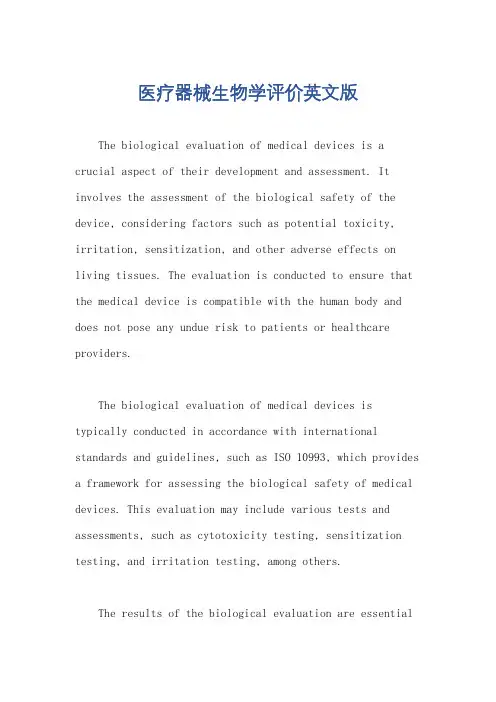 医疗器械生物学评价英文版

The biological evaluation of medical devices is a crucial aspect of their development and assessment. It involves the assessment of the biological safety of the device, considering factors such as potential toxicity, irritation, sensitization, and other adverse effects on living tissues. The evaluation is conducted to ensure that the medical device is compatible with the human body and does not pose any undue risk to patients or healthcare providers.

The biological evaluation of medical devices is typically conducted in accordance with international standards and guidelines, such as ISO 10993, which provides a framework for assessing the biological safety of medical devices. This evaluation may include various tests and assessments, such as cytotoxicity testing, sensitization testing, and irritation testing, among others.

The results of the biological evaluation are essential